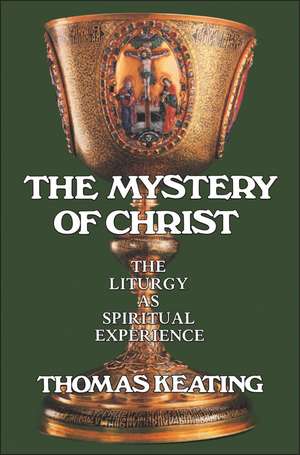 THE MYSTERY OF CHRIST

THE LITURGY AS SPIRITUAL EXPERIENCE

THOMAS KEATING